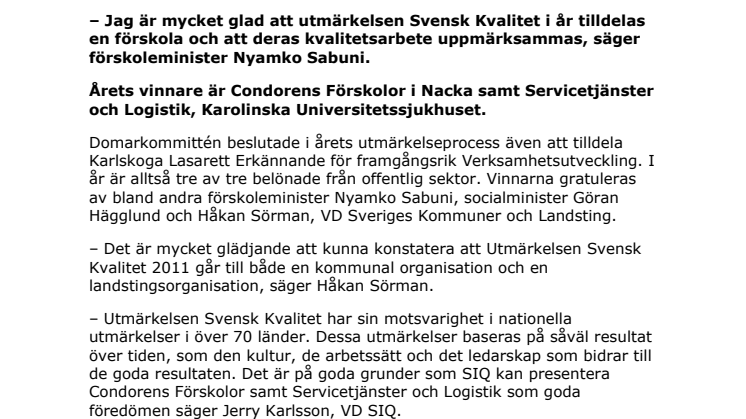 – Jag är mycket glad att utmärkelsen Svensk Kvalitet i år tilldelas en förskola och att deras kvalitetsarbete uppmärksammas, säger förskoleminister Nyamko Sabuni.

Årets vinnare är Condorens Förskolor i Nacka samt Servicetjänster och Logistik, Karolinska Universitetssjukhuset.

Domarkommittén beslutade i årets utmärkelseprocess även att tilldela Karlskoga Lasarett Erkännande för framgångsrik Verksamhetsutveckling. I år är alltså tre av tre belönade från offentlig sektor. Vinnarna gratuleras av bland andra förskoleminister Nyamko Sabuni, socialminister Göran Hägglund och Håkan Sörman, VD Sveriges Kommuner och Landsting.

– Det är mycket glädjande att kunna konstatera att Utmärkelsen Svensk Kvalitet 2011 går till både en kommunal organisation och en landstingsorganisation, säger Håkan Sörman.

– Utmärkelsen Svensk Kvalitet har sin motsvarighet i nationella utmärkelser i över 70 länder. Dessa utmärkelser baseras på såväl resultat över tiden, som den kultur, de arbetssätt och det ledarskap som bidrar till de goda resultaten. Det är på goda grunder som SIQ kan presentera Condorens Förskolor samt Servicetjänster och Logistik som goda föredömen säger Jerry Karlsson, VD SIQ.